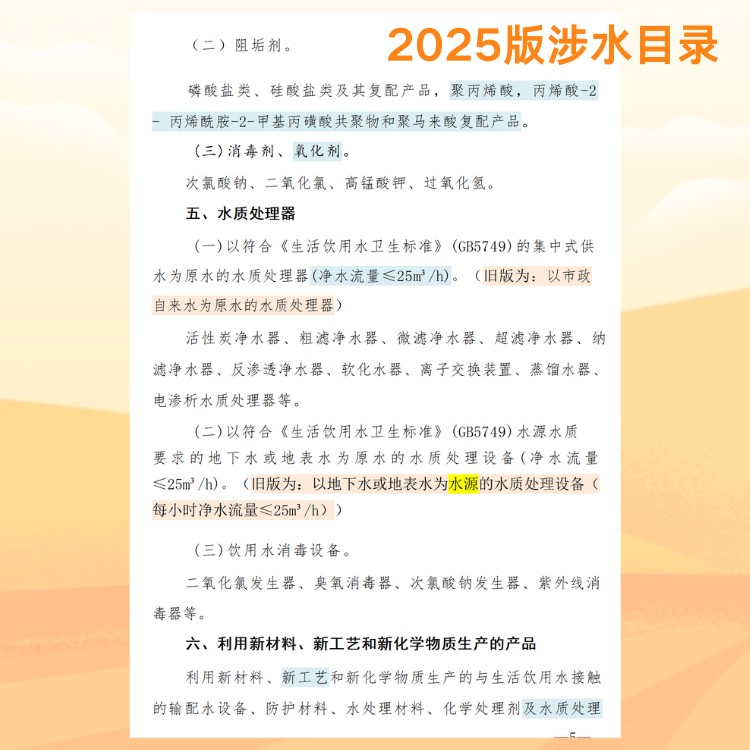 2025版涉水目录

（二）阻垢剂。

磷酸盐类、硅酸盐类及其复配产品，聚丙烯酸，丙烯酸-2-丙烯酰胺-2-甲基丙磺酸共聚物和聚马来酸复配产品。

（三）消毒剂、氧化剂。

次氯酸钠、二氧化氯、高锰酸钾、过氧化氢。

五、水质处理器

（一）以符合《生活饮用水卫生标准》(GB5749)的集中式供水为原水的水质处理器(净水流量≤25m³/h)。（旧版为：以市政自来水为原水的水质处理器）

活性炭净水器、粗滤净水器、微滤净水器、超滤净水器、纳滤净水器、反渗透净水器、软化水器、离子交换装置、蒸馏水器、电渗析水质处理器等。

（二）以符合《生活饮用水卫生标准》(GB5749)水源水质要求的地下水或地表水为原水的水质处理设备(净水流量≤25m³/h)。（旧版为：以地下水或地表水为水源的水质处理设备（每小时净水流量≤25m³/h））

（三）饮用水消毒设备。

二氧化氯发生器、臭氧消毒器、次氯酸钠发生器、紫外线消毒器等。

六、利用新材料、新工艺和新化学物质生产的产品

利用新材料、新工艺和新化学物质生产的与生活饮用水接触的输配水设备、防护材料、水处理材料、化学处理剂及水质处理

—5—